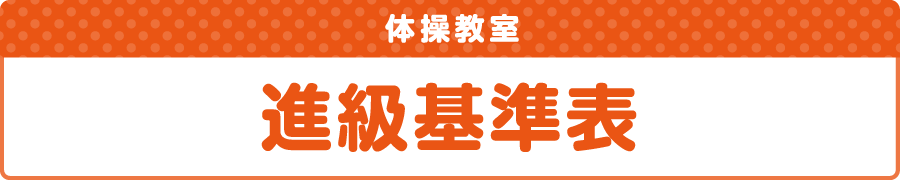 体操教室

進級基準表